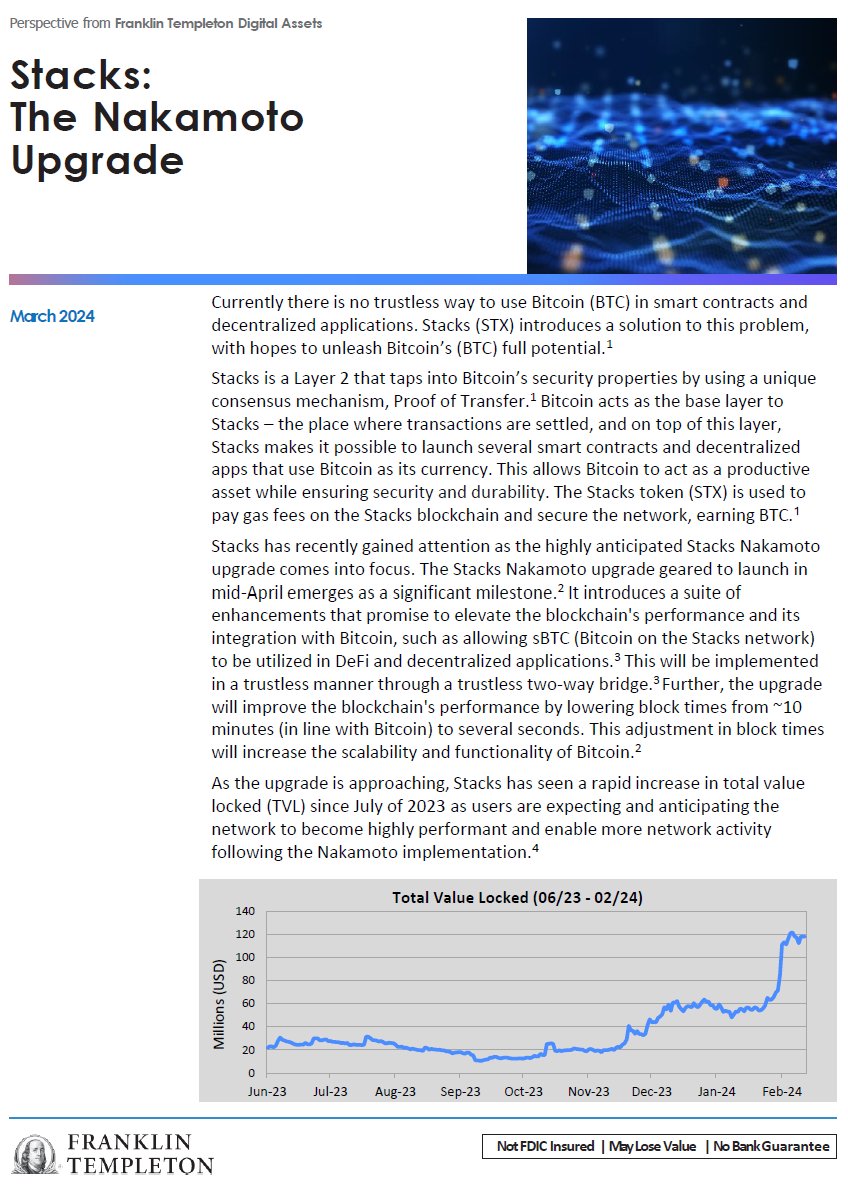 Perspective from Franklin Templeton Digital Assets

Stacks: The Nakamoto Upgrade

March 2024

Currently there is no trustless way to use Bitcoin (BTC) in smart contracts and decentralized applications. Stacks (STX) introduces a solution to this problem, with hopes to unleash Bitcoin's (BTC) full potential.$^1$

Stacks is a Layer 2 that taps into Bitcoin's security properties by using a unique consensus mechanism, Proof of Transfer.$^1$ Bitcoin acts as the base layer to Stacks – the place where transactions are settled, and on top of this layer, Stacks makes it possible to launch several smart contracts and decentralized apps that use Bitcoin as its currency. This allows Bitcoin to act as a productive asset while ensuring security and durability. The Stacks token (STX) is used to pay gas fees on the Stacks blockchain and secure the network, earning BTC.$^1$

Stacks has recently gained attention as the highly anticipated Stacks Nakamoto upgrade comes into focus. The Stacks Nakamoto upgrade geared to launch in mid-April emerges as a significant milestone.$^2$ It introduces a suite of enhancements that promise to elevate the blockchain's performance and its integration with Bitcoin, such as allowing sBTC (Bitcoin on the Stacks network) to be utilized in DeFi and decentralized applications.$^3$ This will be implemented in a trustless manner through a trustless two-way bridge.$^3$ Further, the upgrade will improve the blockchain's performance by lowering block times from ~10 minutes (in line with Bitcoin) to several seconds. This adjustment in block times will increase the scalability and functionality of Bitcoin.$^2$

As the upgrade is approaching, Stacks has seen a rapid increase in total value locked (TVL) since July of 2023 as users are expecting and anticipating the network to become highly performant and enable more network activity following the Nakamoto implementation.$^4$

Total Value Locked (06/23 - 02/24)

Millions (USD)

140
120
100
80
60
40
20
0

Jun-23 Jul-23 Aug-23 Sep-23 Oct-23 Nov-23 Dec-23 Jan-24 Feb-24

FRANKLIN TEMPLETON

Not FDIC Insured | May Lose Value | No Bank Guarantee